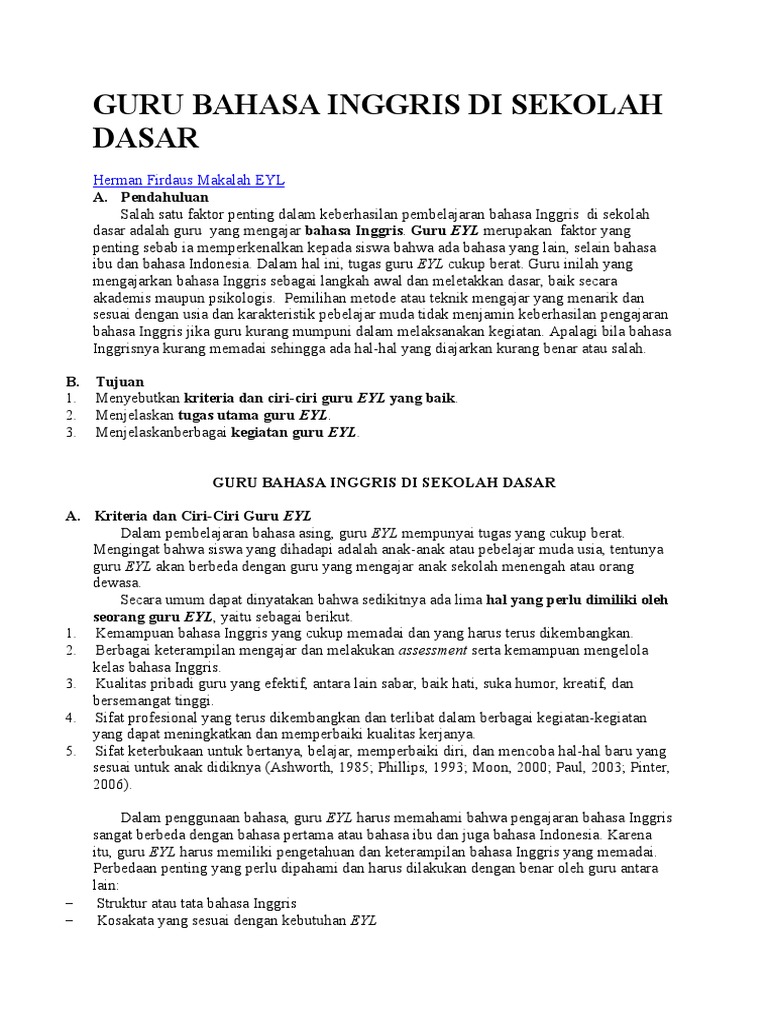 GURU BAHASA INGGRIS DI SEKOLAH DASAR

Herman Firdaus Makalah EYL

A. Pendahuluan

Salah satu faktor penting dalam keberhasilan pembelajaran bahasa Inggris di sekolah dasar adalah guru yang mengajar bahasa Inggris. Guru EYL merupakan faktor yang penting sebab ia memperkenalkan kepada siswa bahwa ada bahasa yang lain, selain bahasa ibu dan bahasa Indonesia. Dalam hal ini, tugas guru EYL cukup berat. Guru inilah yang mengajarkan bahasa Inggris sebagai langkah awal dan meletakkan dasar, baik secara akademis maupun psikologis. Pemilihan metode atau teknik mengajar yang menarik dan sesuai dengan usia dan karakteristik pebelajar muda tidak menjamin keberhasilan pengajaran bahasa Inggris jika guru kurang mumpuni dalam melaksanakan kegiatan. Apalagi bila bahasa Inggrisnya kurang memadai sehingga ada hal-hal yang diajarkan kurang benar atau salah.

B. Tujuan

1. Menyebutkan kriteria dan ciri-ciri guru EYL yang baik.
2. Menjelaskan tugas utama guru EYL.
3. Menjelaskanberbagai kegiatan guru EYL.

GURU BAHASA INGGRIS DI SEKOLAH DASAR

A. Kriteria dan Ciri-Ciri Guru EYL

Dalam pembelajaran bahasa asing, guru EYL mempunyai tugas yang cukup berat. Mengingat bahwa siswa yang dihadapi adalah anak-anak atau pebelajar muda usia, tentunya guru EYL akan berbeda dengan guru yang mengajar anak sekolah menengah atau orang dewasa.

Secara umum dapat dinyatakan bahwa sedikitnya ada lima hal yang perlu dimiliki oleh seorang guru EYL, yaitu sebagai berikut.

1. Kemampuan bahasa Inggris yang cukup memadai dan yang harus terus dikembangkan.
2. Berbagai keterampilan mengajar dan melakukan assessment serta kemampuan mengelola kelas bahasa Inggris.
3. Kualitas pribadi guru yang efektif, antara lain sabar, baik hati, suka humor, kreatif, dan bersemangat tinggi.
4. Sifat profesional yang terus dikembangkan dan terlibat dalam berbagai kegiatan-kegiatan yang dapat meningkatkan dan memperbaiki kualitas kerjanya.
5. Sifat keterbukaan untuk bertanya, belajar, memperbaiki diri, dan mencoba hal-hal baru yang sesuai untuk anak didiknya (Ashworth, 1985; Phillips, 1993; Moon, 2000; Paul, 2003; Pinter, 2006).

Dalam penggunaan bahasa, guru EYL harus memahami bahwa pengajaran bahasa Inggris sangat berbeda dengan bahasa pertama atau bahasa ibu dan juga bahasa Indonesia. Karena itu, guru EYL harus memiliki pengetahuan dan keterampilan bahasa Inggris yang memadai. Perbedaan penting yang perlu dipahami dan harus dilakukan dengan benar oleh guru antara lain:

– Struktur atau tata bahasa Inggris
– Kosakata yang sesuai dengan kebutuhan EYL